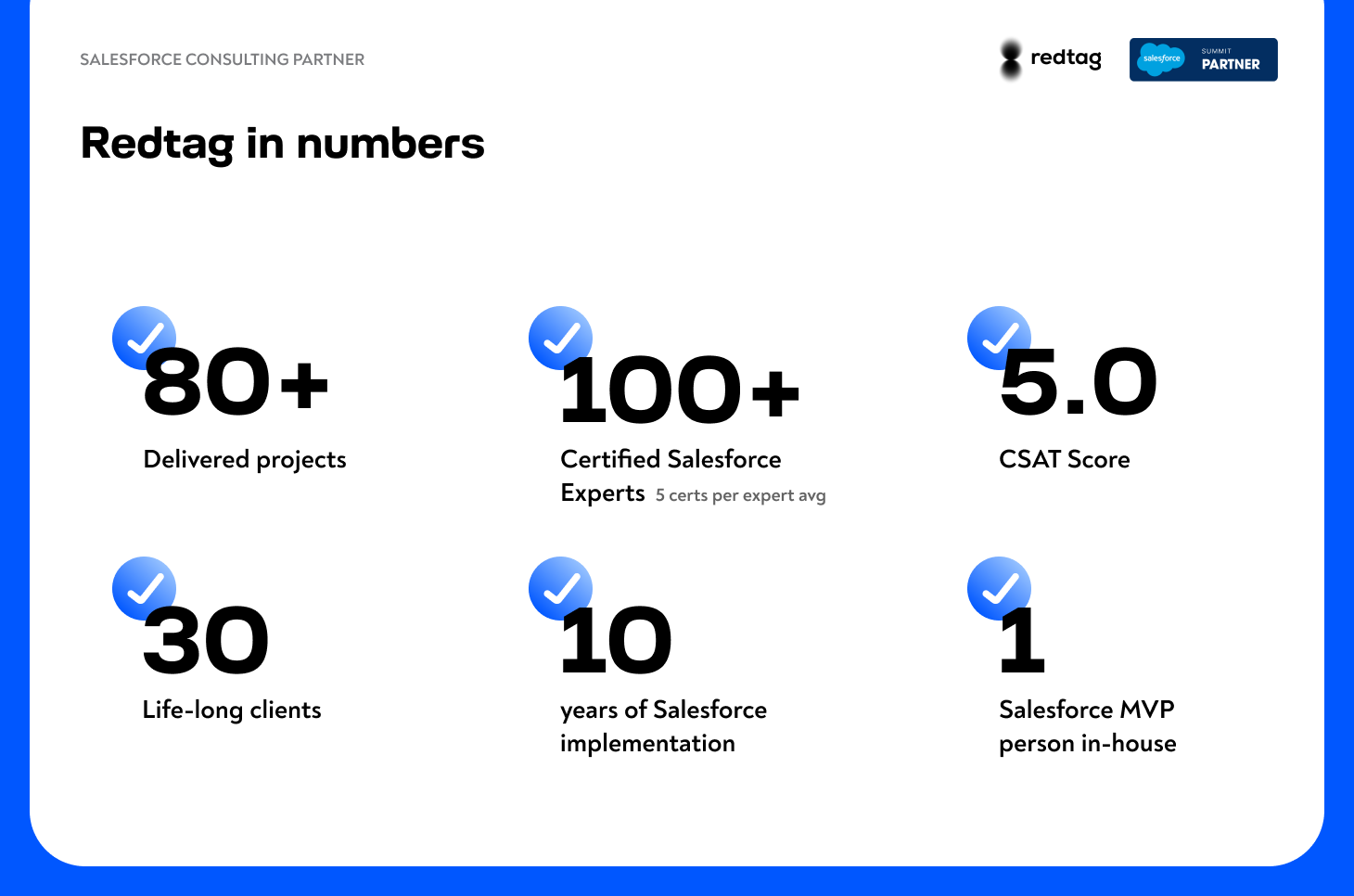 SALESFORCE CONSULTING PARTNER

redtag

salesforce SUMMIT PARTNER

Redtag in numbers

80+
Delivered projects

100+
Certified Salesforce Experts 5 certs per expert avg

5.0
CSAT Score

30
Life-long clients

10
years of Salesforce implementation

1
Salesforce MVP person in-house